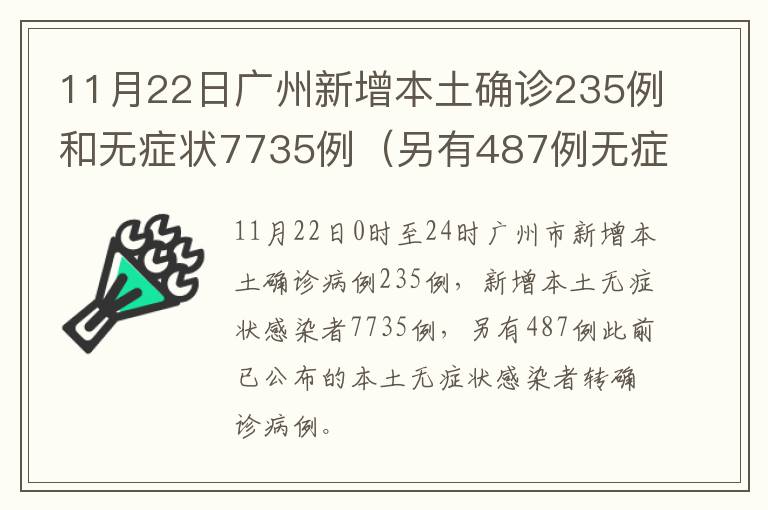 11月22日广州新增本土确诊235例和无症状7735例（另有487例无症

11月22日0时至24时广州市新增本土确诊病例235例，新增本土无症状感染者7735例，另有487例此前已公布的本土无症状感染者转确诊病例。